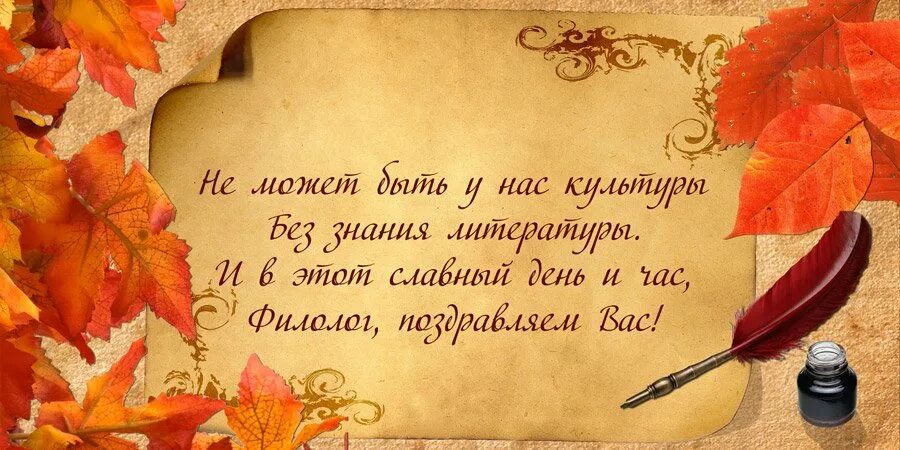 Не может быть у нас культуры
Без знания литературы.
И в этот славный день и час,
Филолог, поздравляем Вас!